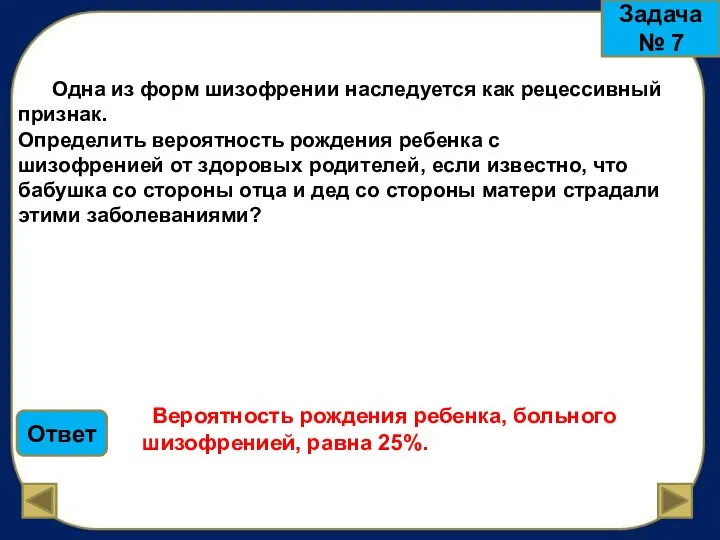 Задача № 7

Одна из форм шизофрении наследуется как рецессивный признак.
Определить вероятность рождения ребенка с шизофренией от здоровых родителей, если известно, что бабушка со стороны отца и дед со стороны матери страдали этими заболеваниями?

Ответ

Вероятность рождения ребенка, больного шизофренией, равна 25%.